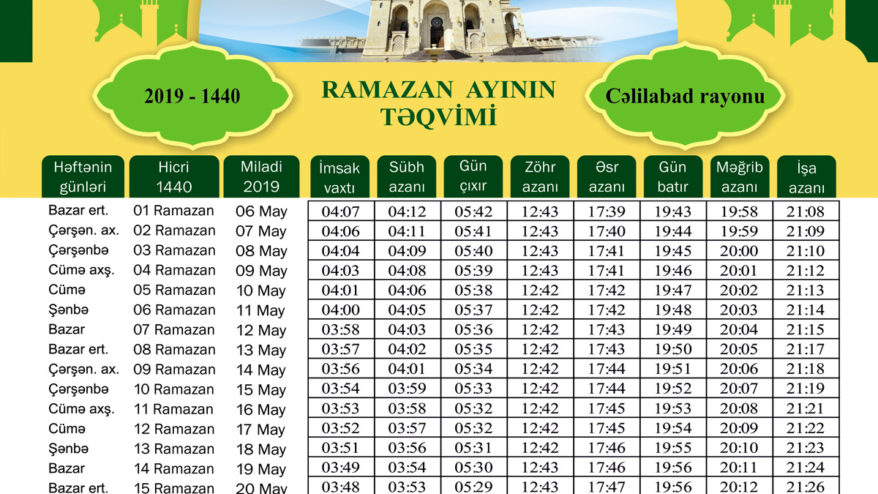 2019 - 1440

RAMAZAN AYININ TƏQVİMİ

Cəlilabad rayonu

| Həftənin günləri | Hicri 1440 | Miladi 2019 | İmsak vaxtı | Sübh azanı | Gün çıxır | Zöhr azanı | Əsr azanı | Gün batır | Məğrib azanı | İşa azanı |
|---|---|---|---|---|---|---|---|---|---|---|
| Bazar ert. | 01 Ramazan | 06 May | 04:07 | 04:12 | 05:42 | 12:43 | 17:39 | 19:43 | 19:58 | 21:08 |
| Çərşən. ax. | 02 Ramazan | 07 May | 04:06 | 04:11 | 05:41 | 12:43 | 17:40 | 19:44 | 19:59 | 21:09 |
| Çərşənbə | 03 Ramazan | 08 May | 04:04 | 04:09 | 05:40 | 12:43 | 17:41 | 19:45 | 20:00 | 21:10 |
| Cümə axş. | 04 Ramazan | 09 May | 04:03 | 04:08 | 05:39 | 12:43 | 17:41 | 19:46 | 20:01 | 21:12 |
| Cümə | 05 Ramazan | 10 May | 04:01 | 04:06 | 05:38 | 12:42 | 17:42 | 19:47 | 20:02 | 21:13 |
| Şənbə | 06 Ramazan | 11 May | 04:00 | 04:05 | 05:37 | 12:42 | 17:42 | 19:48 | 20:03 | 21:14 |
| Bazar | 07 Ramazan | 12 May | 03:58 | 04:03 | 05:36 | 12:42 | 17:43 | 19:49 | 20:04 | 21:15 |
| Bazar ert. | 08 Ramazan | 13 May | 03:57 | 04:02 | 05:35 | 12:42 | 17:43 | 19:50 | 20:05 | 21:17 |
| Çərşən. ax. | 09 Ramazan | 14 May | 03:56 | 04:01 | 05:34 | 12:42 | 17:44 | 19:51 | 20:06 | 21:18 |
| Çərşənbə | 10 Ramazan | 15 May | 03:54 | 03:59 | 05:33 | 12:42 | 17:44 | 19:52 | 20:07 | 21:19 |
| Cümə axş. | 11 Ramazan | 16 May | 03:53 | 03:58 | 05:32 | 12:42 | 17:45 | 19:53 | 20:08 | 21:21 |
| Cümə | 12 Ramazan | 17 May | 03:52 | 03:57 | 05:32 | 12:42 | 17:45 | 19:54 | 20:09 | 21:22 |
| Şənbə | 13 Ramazan | 18 May | 03:51 | 03:56 | 05:31 | 12:42 | 17:46 | 19:55 | 20:10 | 21:23 |
| Bazar | 14 Ramazan | 19 May | 03:49 | 03:54 | 05:30 | 12:43 | 17:46 | 19:56 | 20:11 | 21:24 |
| Bazar ert. | 15 Ramazan | 20 May | 03:48 | 03:53 | 05:29 | 12:43 | 17:47 | 19:56 | 20:12 | 21:26 |